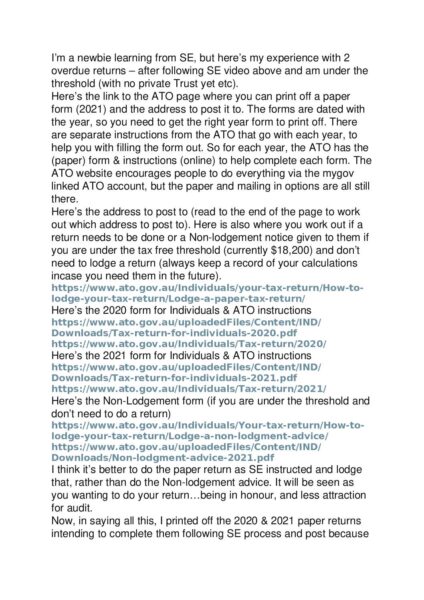 I'm a newbie learning from SE, but here's my experience with 2 overdue returns – after following SE video above and am under the threshold (with no private Trust yet etc).
Here's the link to the ATO page where you can print off a paper form (2021) and the address to post it to. The forms are dated with the year, so you need to get the right year form to print off. There are separate instructions from the ATO that go with each year, to help you with filling the form out. So for each year, the ATO has the (paper) form & instructions (online) to help complete each form. The ATO website encourages people to do everything via the mygov linked ATO account, but the paper and mailing in options are all still there.
Here's the address to post to (read to the end of the page to work out which address to post to). Here is also where you work out if a return needs to be done or a Non-lodgement notice given to them if you are under the tax free threshold (currently $18,200) and don't need to lodge a return (always keep a record of your calculations incase you need them in the future).
https://www.ato.gov.au/Individuals/your-tax-return/How-to-lodge-your-tax-return/Lodge-a-paper-tax-return/
Here's the 2020 form for Individuals & ATO instructions
https://www.ato.gov.au/uploadedFiles/Content/IND/Downloads/Tax-return-for-individuals-2020.pdf
https://www.ato.gov.au/Individuals/Tax-return/2020/
Here's the 2021 form for Individuals & ATO instructions
https://www.ato.gov.au/uploadedFiles/Content/IND/Downloads/Tax-return-for-individuals-2021.pdf
https://www.ato.gov.au/Individuals/Tax-return/2021/
Here's the Non-Lodgement form (if you are under the threshold and don't need to do a return)
https://www.ato.gov.au/Individuals/Your-tax-return/How-to-lodge-your-tax-return/Lodge-a-non-lodgment-advice/
https://www.ato.gov.au/uploadedFiles/Content/IND/Downloads/Non-lodgment-advice-2021.pdf
I think it's better to do the paper return as SE instructed and lodge that, rather than do the Non-lodgement advice. It will be seen as you wanting to do your return…being in honour, and less attraction for audit.
Now, in saying all this, I printed off the 2020 & 2021 paper returns intending to complete them following SE process and post because